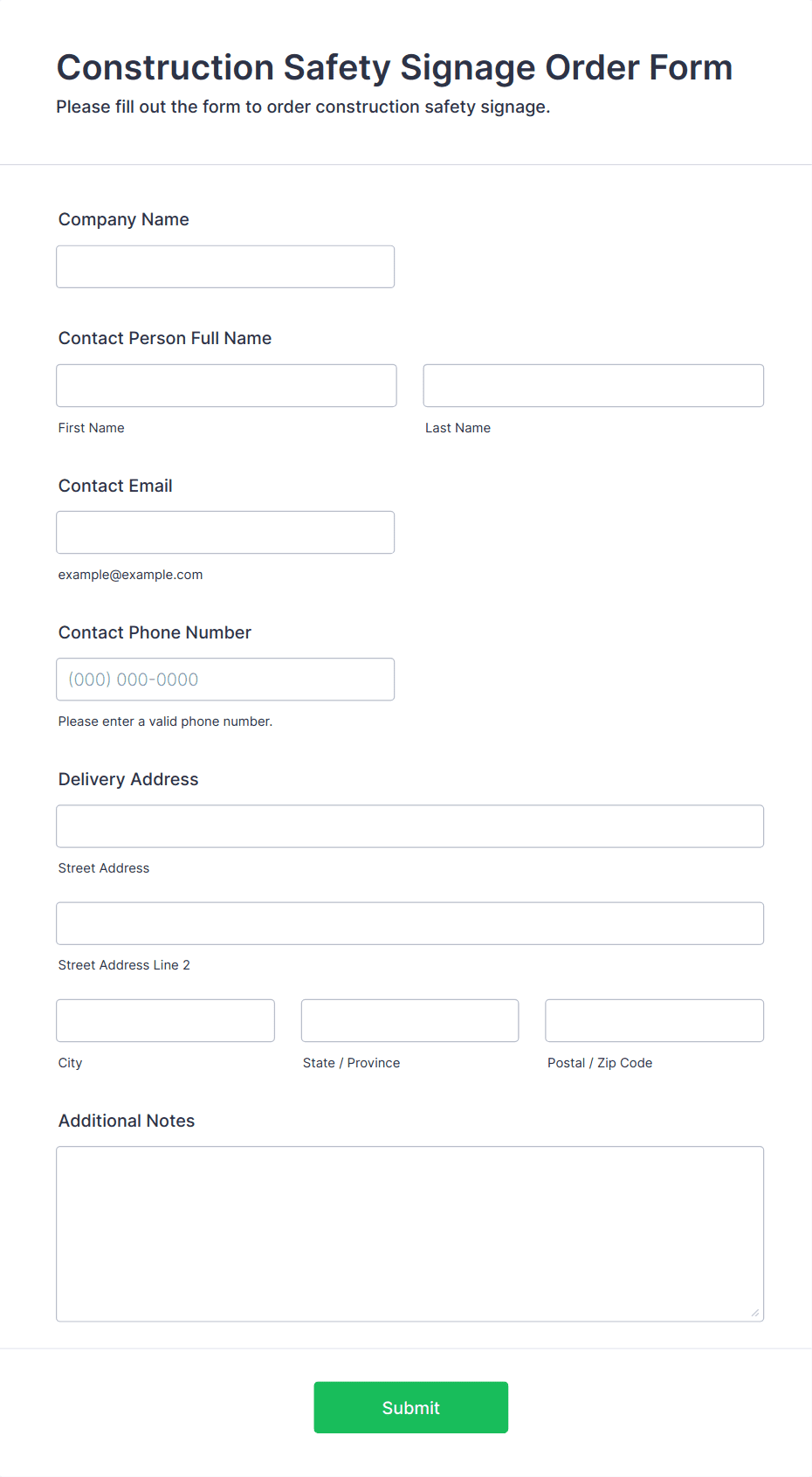 Construction Safety Signage Order Form
Please fill out the form to order construction safety signage.

Company Name

Contact Person Full Name

First Name

Last Name

Contact Email

example@example.com

Contact Phone Number

(000) 000-0000

Please enter a valid phone number.

Delivery Address

Street Address

Street Address Line 2

City

State / Province

Postal / Zip Code

Additional Notes

Submit